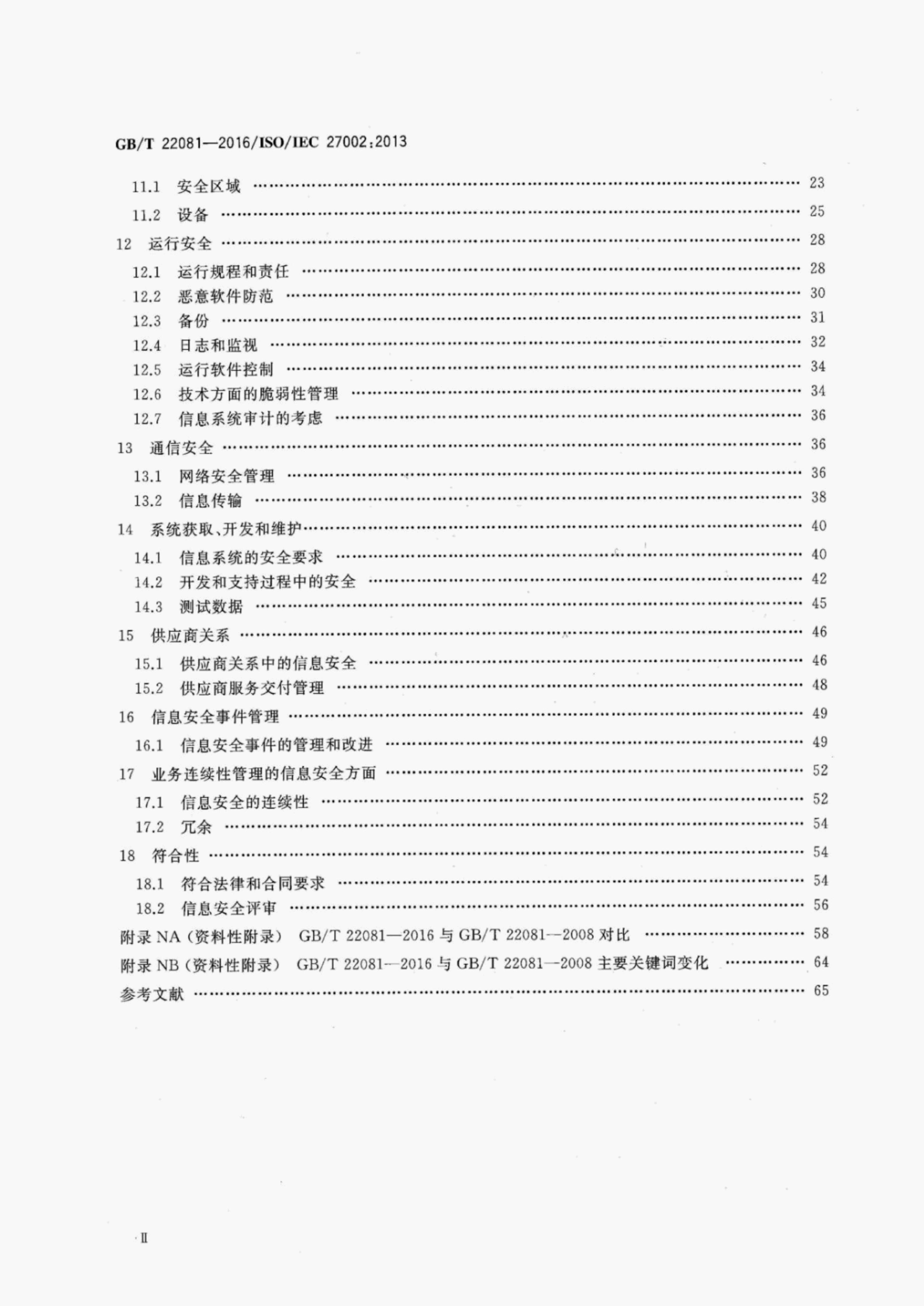 GB/T 22081—2016/ISO/IEC 27002:2013

11.1 安全区域 …… 23
11.2 设备 …… 25
12 运行安全 …… 28
12.1 运行规程和责任 …… 28
12.2 恶意软件防范 …… 30
12.3 备份 …… 31
12.4 日志和监视 …… 32
12.5 运行软件控制 …… 34
12.6 技术方面的脆弱性管理 …… 34
12.7 信息系统审计的考虑 …… 36
13 通信安全 …… 36
13.1 网络安全管理 …… 36
13.2 信息传输 …… 38
14 系统获取、开发和维护 …… 40
14.1 信息系统的安全要求 …… 40
14.2 开发和支持过程中的安全 …… 42
14.3 测试数据 …… 45
15 供应商关系 …… 46
15.1 供应商关系中的信息安全 …… 46
15.2 供应商服务交付管理 …… 48
16 信息安全事件管理 …… 49
16.1 信息安全事件的管理和改进 …… 49
17 业务连续性管理的信息安全方面 …… 52
17.1 信息安全的连续性 …… 52
17.2 冗余 …… 54
18 符合性 …… 54
18.1 符合法律和合同要求 …… 54
18.2 信息安全评审 …… 56
附录 NA (资料性附录) GB/T 22081—2016 与 GB/T 22081—2008 对比 …… 58
附录 NB (资料性附录) GB/T 22081—2016 与 GB/T 22081—2008 主要关键词变化 …… 64
参考文献 …… 65

Ⅱ